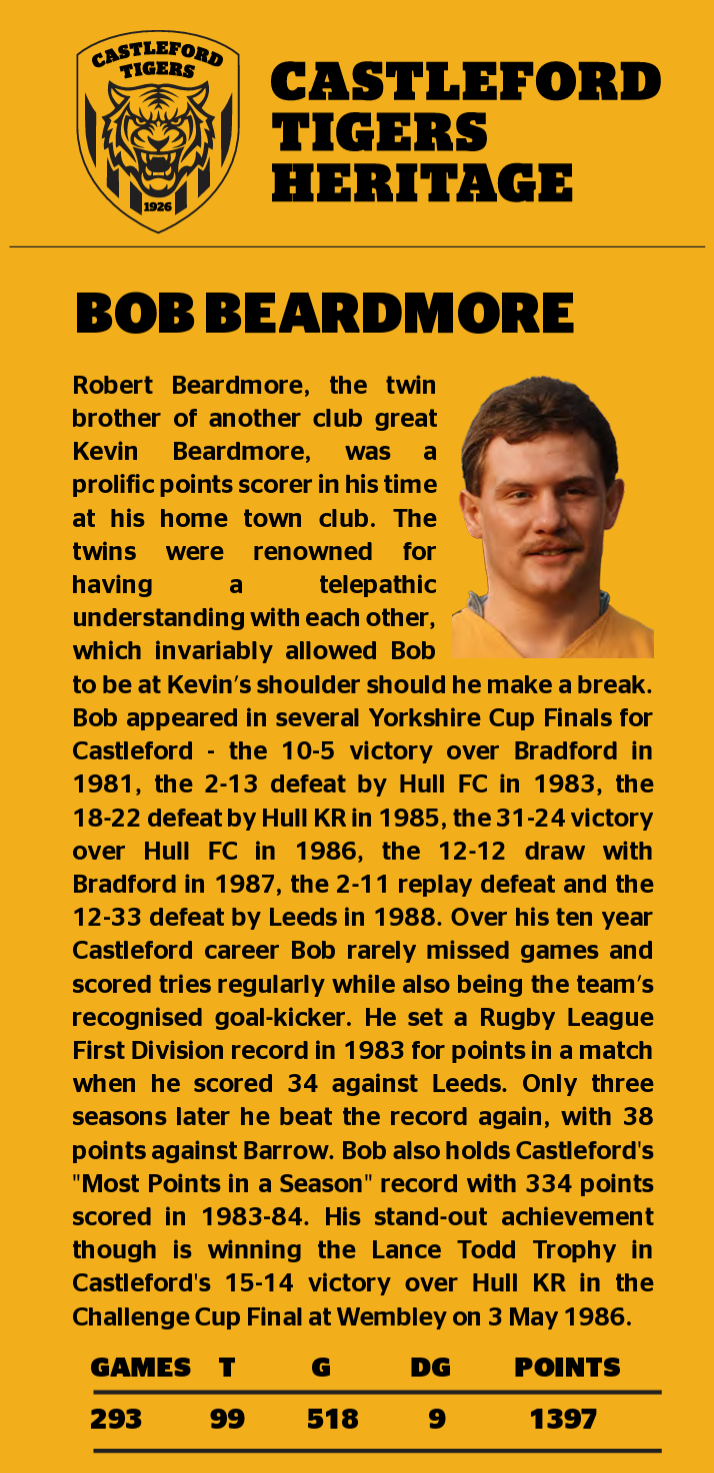 CASTLEFORD TIGERS

1926

CASTLEFORD
TIGERS
HERITAGE

BOB BEARDMORE

Robert Beardmore, the twin brother of another club great Kevin Beardmore, was a prolific points scorer in his time at his home town club. The twins were renowned for having a telepathic understanding with each other, which invariably allowed Bob to be at Kevin's shoulder should he make a break. Bob appeared in several Yorkshire Cup Finals for Castleford - the 10-5 victory over Bradford in 1981, the 2-13 defeat by Hull FC in 1983, the 18-22 defeat by Hull KR in 1985, the 31-24 victory over Hull FC in 1986, the 12-12 draw with Bradford in 1987, the 2-11 replay defeat and the 12-33 defeat by Leeds in 1988. Over his ten year Castleford career Bob rarely missed games and scored tries regularly while also being the team's recognised goal-kicker. He set a Rugby League First Division record in 1983 for points in a match when he scored 34 against Leeds. Only three seasons later he beat the record again, with 38 points against Barrow. Bob also holds Castleford's "Most Points in a Season" record with 334 points scored in 1983-84. His stand-out achievement though is winning the Lance Todd Trophy in Castleford's 15-14 victory over Hull KR in the Challenge Cup Final at Wembley on 3 May 1986.

| GAMES | T | G | DG | POINTS |
|---|---|---|---|---|
| 293 | 99 | 518 | 9 | 1397 |